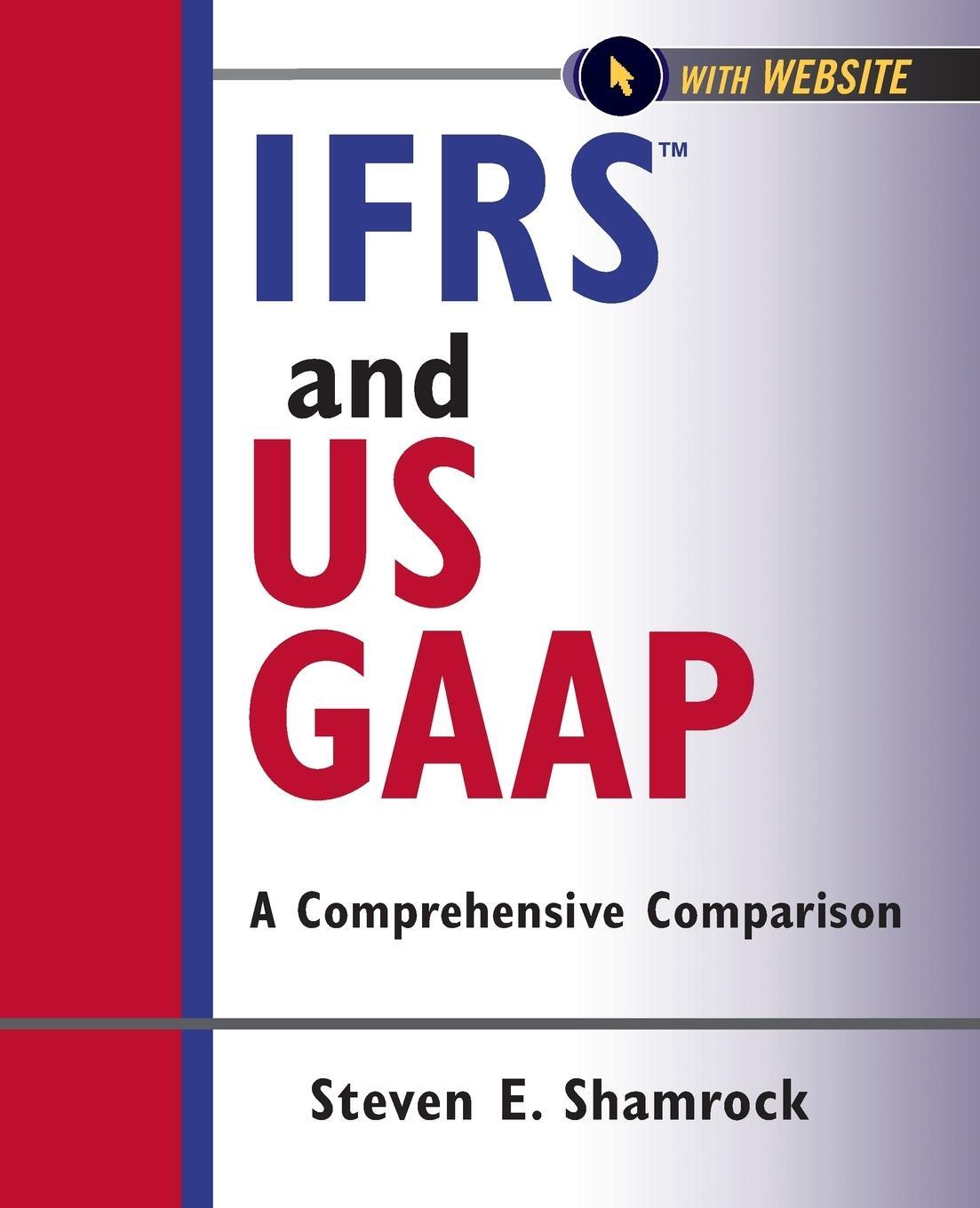 WITH WEBSITE

IFRS™
and
US
GAAP

A Comprehensive Comparison

Steven E. Shamrock